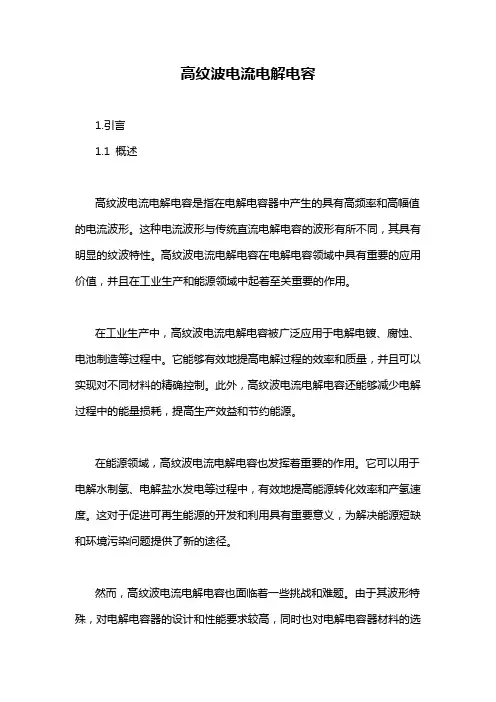 高纹波电流电解电容

1.引言

1.1 概述

高纹波电流电解电容是指在电解电容器中产生的具有高频率和高幅值的电流波形。这种电流波形与传统直流电解电容的波形有所不同，其具有明显的纹波特性。高纹波电流电解电容在电解电容领域中具有重要的应用价值，并且在工业生产和能源领域中起着至关重要的作用。

在工业生产中，高纹波电流电解电容被广泛应用于电解电镀、腐蚀、电池制造等过程中。它能够有效地提高电解过程的效率和质量，并且可以实现对不同材料的精确控制。此外，高纹波电流电解电容还能够减少电解过程中的能量损耗，提高生产效益和节约能源。

在能源领域，高纹波电流电解电容也发挥着重要的作用。它可以用于电解水制氢、电解盐水发电等过程中，有效地提高能源转化效率和产氢速度。这对于促进可再生能源的开发和利用具有重要意义，为解决能源短缺和环境污染问题提供了新的途径。

然而，高纹波电流电解电容也面临着一些挑战和难题。由于其波形特殊，对电解电容器的设计和性能要求较高，同时也对电解电容器材料的选